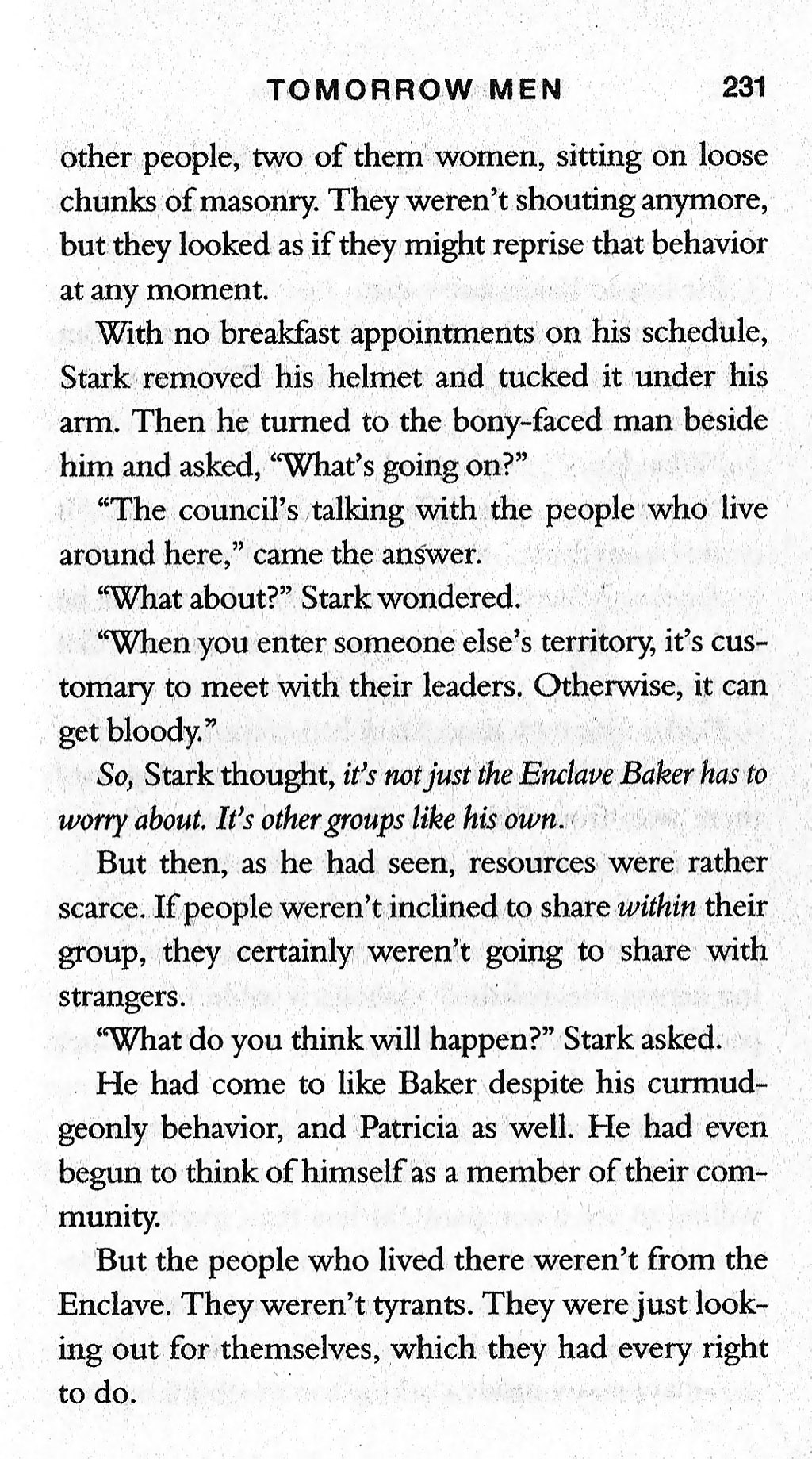 TOMORROW MEN 231

other people, two of them women, sitting on loose chunks of masonry. They weren't shouting anymore, but they looked as if they might reprise that behavior at any moment.

With no breakfast appointments on his schedule, Stark removed his helmet and tucked it under his arm. Then he turned to the bony-faced man beside him and asked, "What's going on?"

"The council's talking with the people who live around here," came the answer.

"What about?" Stark wondered.

"When you enter someone else's territory, it's customary to meet with their leaders. Otherwise, it can get bloody."

So, Stark thought, it's not just the Enclave Baker has to worry about. It's other groups like his own.

But then, as he had seen, resources were rather scarce. If people weren't inclined to share within their group, they certainly weren't going to share with strangers.

"What do you think will happen?" Stark asked.

He had come to like Baker despite his curmudgeonly behavior, and Patricia as well. He had even begun to think of himself as a member of their community.

But the people who lived there weren't from the Enclave. They weren't tyrants. They were just looking out for themselves, which they had every right to do.